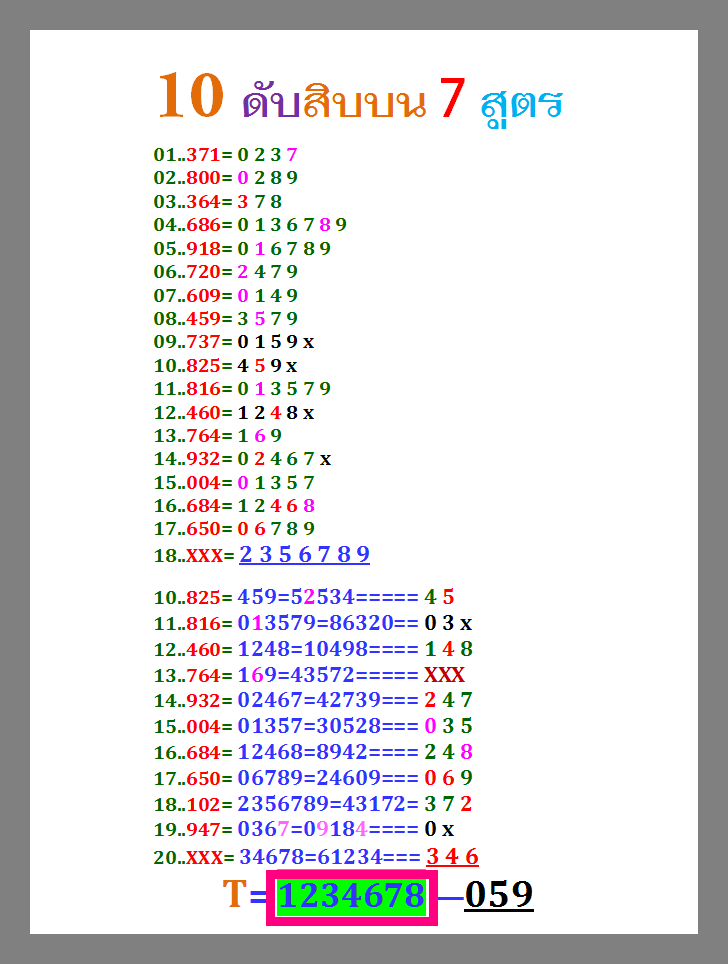 10 ดับสิบบน 7 สูตร

01..371= 0 2 3 7
02..800= 0 2 8 9
03..364= 3 7 8
04..686= 0 1 3 6 7 8 9
05..918= 0 1 6 7 8 9
06..720= 2 4 7 9
07..609= 0 1 4 9
08..459= 3 5 7 9
09..737= 0 1 5 9 x
10..825= 4 5 9 x
11..816= 0 1 3 5 7 9
12..460= 1 2 4 8 x
13..764= 1 6 9
14..932= 0 2 4 6 7 x
15..004= 0 1 3 5 7
16..684= 1 2 4 6 8
17..650= 0 6 7 8 9
18..XXX= 2 3 5 6 7 8 9

10..825= 459=52534===== 4 5
11..816= 013579=86320== 0 3 x
12..460= 1248=10498==== 1 4 8
13..764= 169=43572===== XXX
14..932= 02467=42739=== 2 4 7
15..004= 01357=30528=== 0 3 5
16..684= 12468=8942==== 2 4 8
17..650= 06789=24609=== 0 6 9
18..102= 2356789=43172= 3 7 2
19..947= 0367=09184==== 0 x
20..XXX= 34678=61234=== 3 4 6

T= 1234678 —059